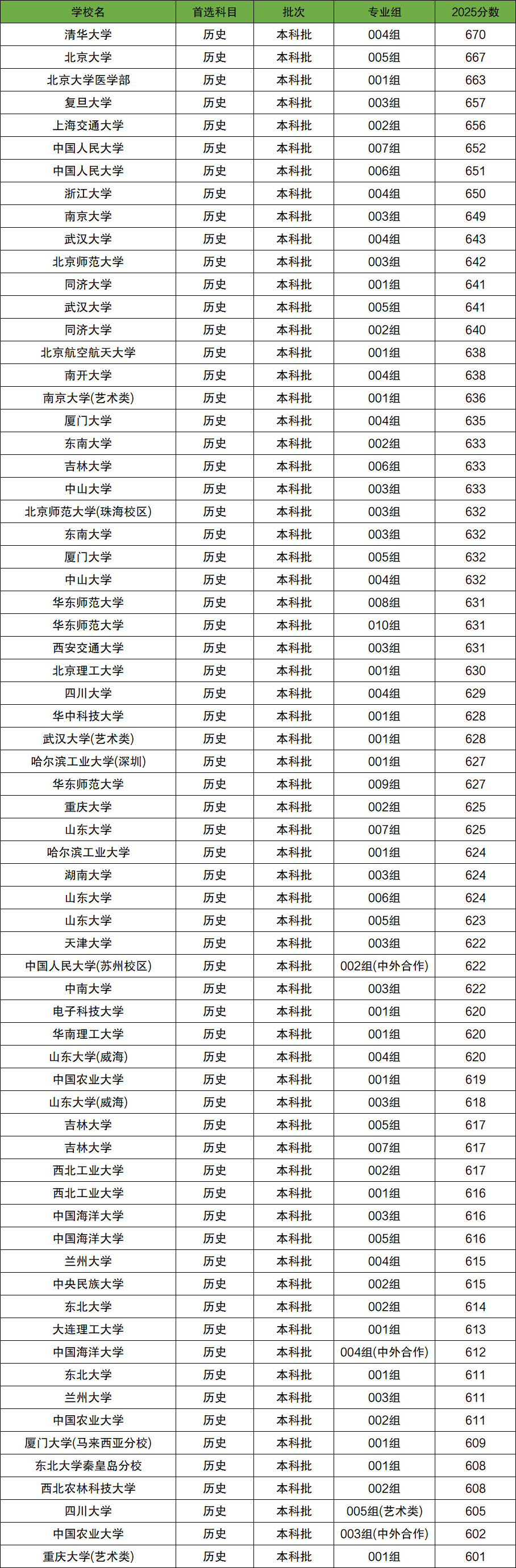 | 学校名 | 首选科目 | 批次 | 专业组 | 2025分数 |
|---|---|---|---|---|
| 清华大学 | 历史 | 本科批 | 004组 | 670 |
| 北京大学 | 历史 | 本科批 | 005组 | 667 |
| 北京大学医学部 | 历史 | 本科批 | 001组 | 663 |
| 复旦大学 | 历史 | 本科批 | 003组 | 657 |
| 上海交通大学 | 历史 | 本科批 | 002组 | 656 |
| 中国人民大学 | 历史 | 本科批 | 007组 | 652 |
| 中国人民大学 | 历史 | 本科批 | 006组 | 651 |
| 浙江大学 | 历史 | 本科批 | 004组 | 650 |
| 南京大学 | 历史 | 本科批 | 003组 | 649 |
| 武汉大学 | 历史 | 本科批 | 004组 | 643 |
| 北京师范大学 | 历史 | 本科批 | 003组 | 642 |
| 同济大学 | 历史 | 本科批 | 001组 | 641 |
| 武汉大学 | 历史 | 本科批 | 005组 | 641 |
| 同济大学 | 历史 | 本科批 | 002组 | 640 |
| 北京航空航天大学 | 历史 | 本科批 | 001组 | 638 |
| 南开大学 | 历史 | 本科批 | 004组 | 638 |
| 南京大学(艺术类) | 历史 | 本科批 | 001组 | 636 |
| 厦门大学 | 历史 | 本科批 | 004组 | 635 |
| 东南大学 | 历史 | 本科批 | 002组 | 633 |
| 吉林大学 | 历史 | 本科批 | 006组 | 633 |
| 中山大学 | 历史 | 本科批 | 003组 | 633 |
| 北京师范大学(珠海校区) | 历史 | 本科批 | 003组 | 632 |
| 东南大学 | 历史 | 本科批 | 003组 | 632 |
| 厦门大学 | 历史 | 本科批 | 005组 | 632 |
| 中山大学 | 历史 | 本科批 | 004组 | 632 |
| 华东师范大学 | 历史 | 本科批 | 008组 | 631 |
| 华东师范大学 | 历史 | 本科批 | 010组 | 631 |
| 西安交通大学 | 历史 | 本科批 | 003组 | 631 |
| 北京理工大学 | 历史 | 本科批 | 001组 | 630 |
| 四川大学 | 历史 | 本科批 | 004组 | 629 |
| 华中科技大学 | 历史 | 本科批 | 001组 | 628 |
| 武汉大学(艺术类) | 历史 | 本科批 | 001组 | 628 |
| 哈尔滨工业大学(深圳) | 历史 | 本科批 | 001组 | 627 |
| 华东师范大学 | 历史 | 本科批 | 009组 | 627 |
| 重庆大学 | 历史 | 本科批 | 002组 | 625 |
| 山东大学 | 历史 | 本科批 | 007组 | 625 |
| 哈尔滨工业大学 | 历史 | 本科批 | 001组 | 624 |
| 湖南大学 | 历史 | 本科批 | 003组 | 624 |
| 山东大学 | 历史 | 本科批 | 006组 | 624 |
| 山东大学 | 历史 | 本科批 | 005组 | 623 |
| 天津大学 | 历史 | 本科批 | 003组 | 622 |
| 中国人民大学(苏州校区) | 历史 | 本科批 | 002组(中外合作) | 622 |
| 中南大学 | 历史 | 本科批 | 003组 | 622 |
| 电子科技大学 | 历史 | 本科批 | 001组 | 620 |
| 华南理工大学 | 历史 | 本科批 | 001组 | 620 |
| 山东大学(威海) | 历史 | 本科批 | 004组 | 620 |
| 中国农业大学 | 历史 | 本科批 | 001组 | 619 |
| 山东大学(威海) | 历史 | 本科批 | 003组 | 618 |
| 吉林大学 | 历史 | 本科批 | 005组 | 617 |
| 吉林大学 | 历史 | 本科批 | 007组 | 617 |
| 西北工业大学 | 历史 | 本科批 | 002组 | 617 |
| 西北工业大学 | 历史 | 本科批 | 001组 | 616 |
| 中国海洋大学 | 历史 | 本科批 | 003组 | 616 |
| 中国海洋大学 | 历史 | 本科批 | 005组 | 616 |
| 兰州大学 | 历史 | 本科批 | 004组 | 615 |
| 中央民族大学 | 历史 | 本科批 | 002组 | 615 |
| 东北大学 | 历史 | 本科批 | 002组 | 614 |
| 大连理工大学 | 历史 | 本科批 | 001组 | 613 |
| 中国海洋大学 | 历史 | 本科批 | 004组(中外合作) | 612 |
| 东北大学 | 历史 | 本科批 | 001组 | 611 |
| 兰州大学 | 历史 | 本科批 | 003组 | 611 |
| 中国农业大学 | 历史 | 本科批 | 002组 | 611 |
| 厦门大学(马来西亚分校) | 历史 | 本科批 | 001组 | 609 |
| 东北大学秦皇岛分校 | 历史 | 本科批 | 001组 | 608 |
| 西北农林科技大学 | 历史 | 本科批 | 002组 | 608 |
| 四川大学 | 历史 | 本科批 | 005组(艺术类) | 605 |
| 中国农业大学 | 历史 | 本科批 | 003组(中外合作) | 602 |
| 重庆大学(艺术类) | 历史 | 本科批 | 001组 | 601 |